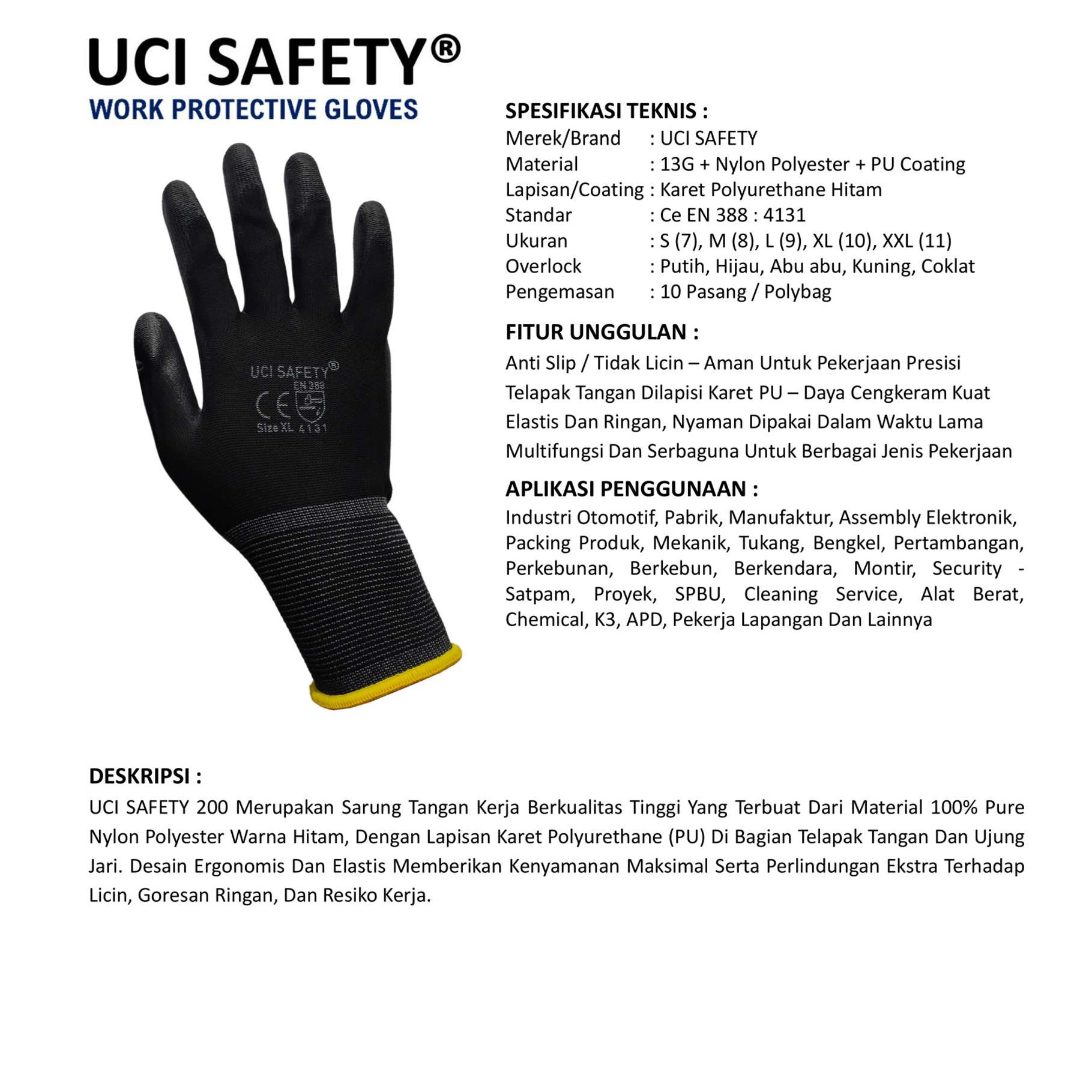 UCI SAFETY®
WORK PROTECTIVE GLOVES

UCI SAFETY®
EN 388
CE
Size XL 4131

SPESIFIKASI TEKNIS :
Merek/Brand : UCI SAFETY
Material : 13G + Nylon Polyester + PU Coating
Lapisan/Coating : Karet Polyurethane Hitam
Standar : Ce EN 388 : 4131
Ukuran : S (7), M (8), L (9), XL (10), XXL (11)
Overlock : Putih, Hijau, Abu abu, Kuning, Coklat
Pengemasan : 10 Pasang / Polybag

FITUR UNGGULAN :
Anti Slip / Tidak Licin – Aman Untuk Pekerjaan Presisi
Telapak Tangan Dilapisi Karet PU – Daya Cengkeram Kuat
Elastis Dan Ringan, Nyaman Dipakai Dalam Waktu Lama
Multifungsi Dan Serbaguna Untuk Berbagai Jenis Pekerjaan

APLIKASI PENGGUNAAN :
Industri Otomotif, Pabrik, Manufaktur, Assembly Elektronik, Packing Produk, Mekanik, Tukang, Bengkel, Pertambangan, Perkebunan, Berkebun, Berkendara, Montir, Security - Satpam, Proyek, SPBU, Cleaning Service, Alat Berat, Chemical, K3, APD, Pekerja Lapangan Dan Lainnya

DESKRIPSI :
UCI SAFETY 200 Merupakan Sarung Tangan Kerja Berkualitas Tinggi Yang Terbuat Dari Material 100% Pure Nylon Polyester Warna Hitam, Dengan Lapisan Karet Polyurethane (PU) Di Bagian Telapak Tangan Dan Ujung Jari. Desain Ergonomis Dan Elastis Memberikan Kenyamanan Maksimal Serta Perlindungan Ekstra Terhadap Licin, Goresan Ringan, Dan Resiko Kerja.